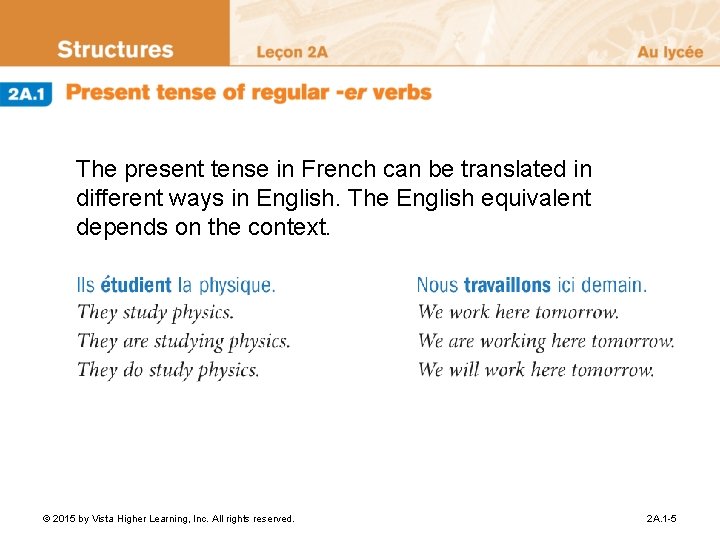 Structures

Leçon 2A

Au lycée

2A.1 Present tense of regular -er verbs

The present tense in French can be translated in different ways in English. The English equivalent depends on the context.

Ils étudient la physique.
They study physics.
They are studying physics.
They do study physics.

Nous travaillons ici demain.
We work here tomorrow.
We are working here tomorrow.
We will work here tomorrow.

© 2015 by Vista Higher Learning, Inc. All rights reserved.

2A.1-5